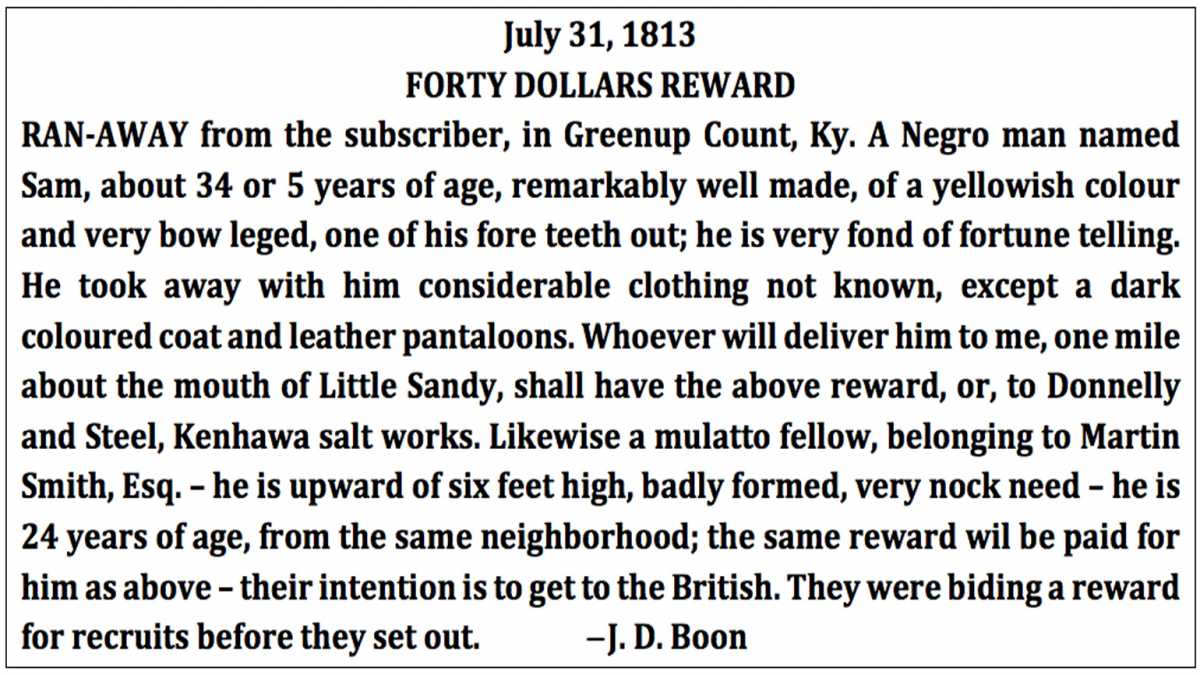 July 31, 1813
FORTY DOLLARS REWARD

RAN-AWAY from the subscriber, in Greenup Count, Ky. A Negro man named Sam, about 34 or 5 years of age, remarkably well made, of a yellowish colour and very bow leged, one of his fore teeth out; he is very fond of fortune telling. He took away with him considerable clothing not known, except a dark coloured coat and leather pantaloons. Whoever will deliver him to me, one mile about the mouth of Little Sandy, shall have the above reward, or, to Donnelly and Steel, Kenhawa salt works. Likewise a mulatto fellow, belonging to Martin Smith, Esq. – he is upward of six feet high, badly formed, very nock need – he is 24 years of age, from the same neighborhood; the same reward wil be paid for him as above – their intention is to get to the British. They were biding a reward for recruits before they set out. –J. D. Boon